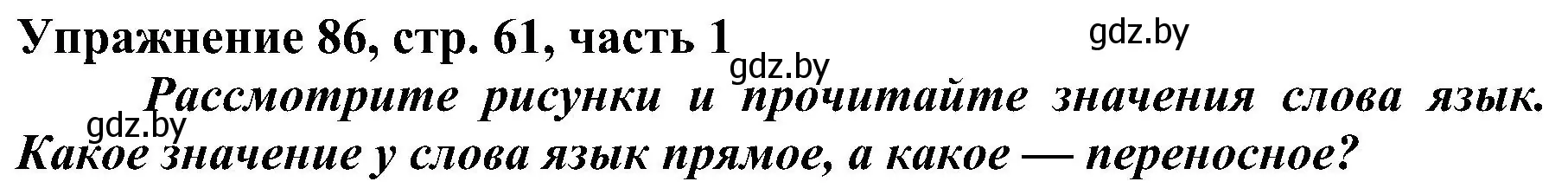 Упражнение 86, стр. 61, часть 1

gdz.by

gdz.by

Рассмотрите рисунки и прочитайте значения слова язык. Какое значение у слова язык прямое, а какое — переносное?

gdz.by